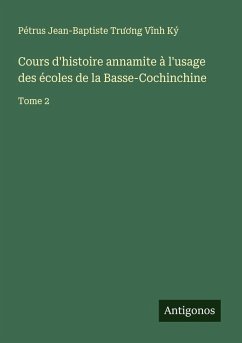 Pétrus Jean-Baptiste Trương Vĩnh Ký

Cours d'histoire annamite à l'usage des écoles de la Basse-Cochinchine

Tome 2

Antigonos